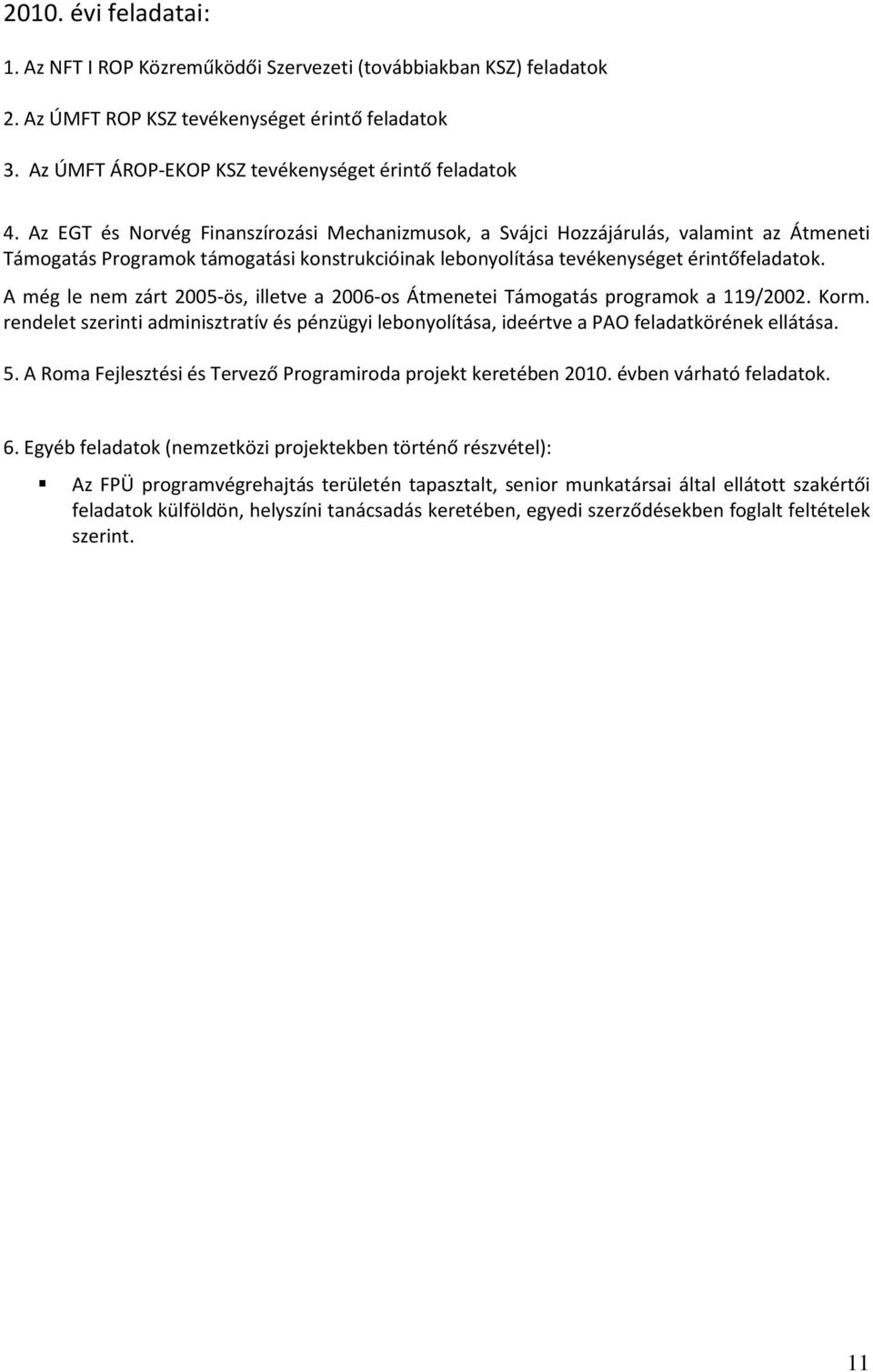 2010. évi feladatai:

1. Az NFT I ROP Közreműködői Szervezeti (továbbiakban KSZ) feladatok

2. Az ÚMFT ROP KSZ tevékenységet érintő feladatok

3. Az ÚMFT ÁROP-EKOP KSZ tevékenységet érintő feladatok

4. Az EGT és Norvég Finanszírozási Mechanizmusok, a Svájci Hozzájárulás, valamint az Átmeneti Támogatás Programok támogatási konstrukcióinak lebonyolítása tevékenységet érintőfeladatok.

A még le nem zárt 2005-ös, illetve a 2006-os Átmenetei Támogatás programok a 119/2002. Korm. rendelet szerinti adminisztratív és pénzügyi lebonyolítása, ideértve a PAO feladatkörének ellátása.

5. A Roma Fejlesztési és Tervező Programiroda projekt keretében 2010. évben várható feladatok.

6. Egyéb feladatok (nemzetközi projektekben történő részvétel):

Az FPÜ programvégrehajtás területén tapasztalt, senior munkatársai által ellátott szakértői feladatok külföldön, helyszíni tanácsadás keretében, egyedi szerződésekben foglalt feltételek szerint.

11